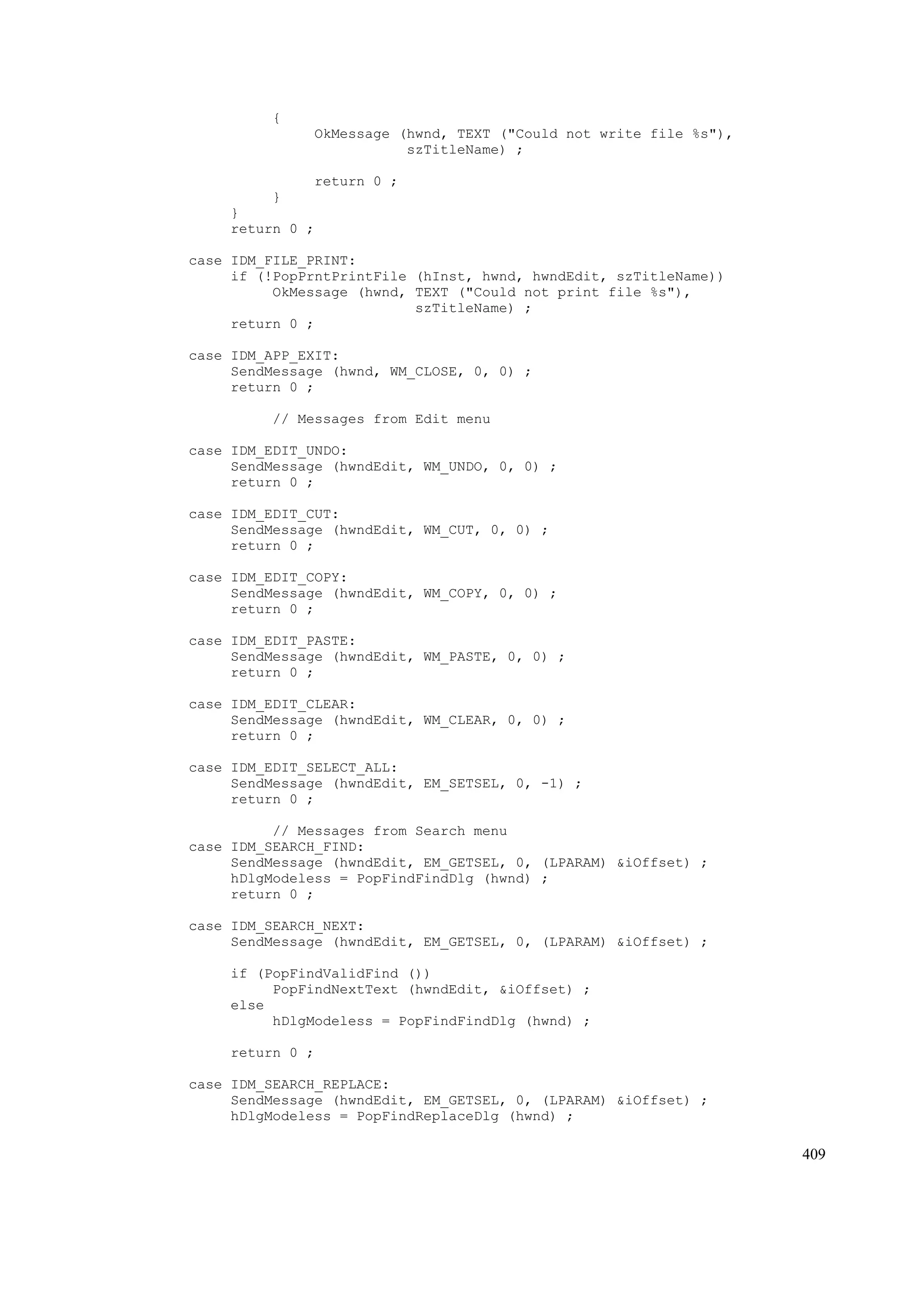 {
               OkMessage (hwnd, TEXT ("Could not write file %s"),
                          szTitleName) ;

               return 0 ;
          }
     }
     return 0 ;

case IDM_FILE_PRINT:
     if (!PopPrntPrintFile (hInst, hwnd, hwndEdit, szTitleName))
          OkMessage (hwnd, TEXT ("Could not print file %s"),
                          szTitleName) ;
     return 0 ;

case IDM_APP_EXIT:
     SendMessage (hwnd, WM_CLOSE, 0, 0) ;
     return 0 ;

          // Messages from Edit menu

case IDM_EDIT_UNDO:
     SendMessage (hwndEdit, WM_UNDO, 0, 0) ;
     return 0 ;

case IDM_EDIT_CUT:
     SendMessage (hwndEdit, WM_CUT, 0, 0) ;
     return 0 ;

case IDM_EDIT_COPY:
     SendMessage (hwndEdit, WM_COPY, 0, 0) ;
     return 0 ;

case IDM_EDIT_PASTE:
     SendMessage (hwndEdit, WM_PASTE, 0, 0) ;
     return 0 ;

case IDM_EDIT_CLEAR:
     SendMessage (hwndEdit, WM_CLEAR, 0, 0) ;
     return 0 ;

case IDM_EDIT_SELECT_ALL:
     SendMessage (hwndEdit, EM_SETSEL, 0, -1) ;
     return 0 ;

          // Messages from Search menu
case IDM_SEARCH_FIND:
     SendMessage (hwndEdit, EM_GETSEL, 0, (LPARAM) &iOffset) ;
     hDlgModeless = PopFindFindDlg (hwnd) ;
     return 0 ;

case IDM_SEARCH_NEXT:
     SendMessage (hwndEdit, EM_GETSEL, 0, (LPARAM) &iOffset) ;

     if (PopFindValidFind ())
          PopFindNextText (hwndEdit, &iOffset) ;
     else
          hDlgModeless = PopFindFindDlg (hwnd) ;

     return 0 ;

case IDM_SEARCH_REPLACE:
     SendMessage (hwndEdit, EM_GETSEL, 0, (LPARAM) &iOffset) ;
     hDlgModeless = PopFindReplaceDlg (hwnd) ;

409